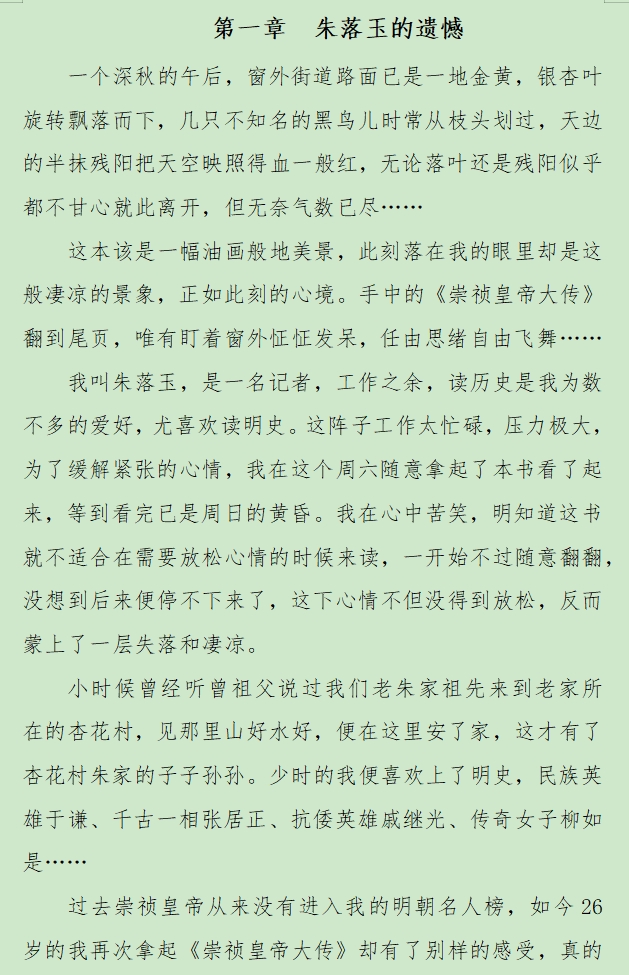 第一章　朱落玉的遗憾

一个深秋的午后，窗外街道路面已是一地金黄，银杏叶旋转飘落而下，几只不知名的黑鸟儿时常从枝头划过，天边的半抹残阳把天空映照得血一般红，无论落叶还是残阳似乎都不甘心就此离开，但无奈气数已尽……

这本该是一幅油画般地美景，此刻落在我的眼里却是这般凄凉的景象，正如此刻的心境。手中的《崇祯皇帝大传》翻到尾页，唯有盯着窗外怔怔发呆，任由思绪自由飞舞……

我叫朱落玉，是一名记者，工作之余，读历史是我为数不多的爱好，尤喜欢读明史。这阵子工作太忙碌，压力极大，为了缓解紧张的心情，我在这个周六随意拿起了本书看了起来，等到看完已是周日的黄昏。我在心中苦笑，明知道这书就不适合在需要放松心情的时候来读，一开始不过随意翻翻，没想到后来便停不下来了，这下心情不但没得到放松，反而蒙上了一层失落和凄凉。

小时候曾经听曾祖父说过我们老朱家祖先来到老家所在的杏花村，见那里山好水好，便在这里安了家，这才有了杏花村朱家的子子孙孙。少时的我便喜欢上了明史，民族英雄于谦、千古一相张居正、抗倭英雄戚继光、传奇女子柳如是……

过去崇祯皇帝从来没有进入我的明朝名人榜，如今 26 岁的我再次拿起《崇祯皇帝大传》却有了别样的感受，真的